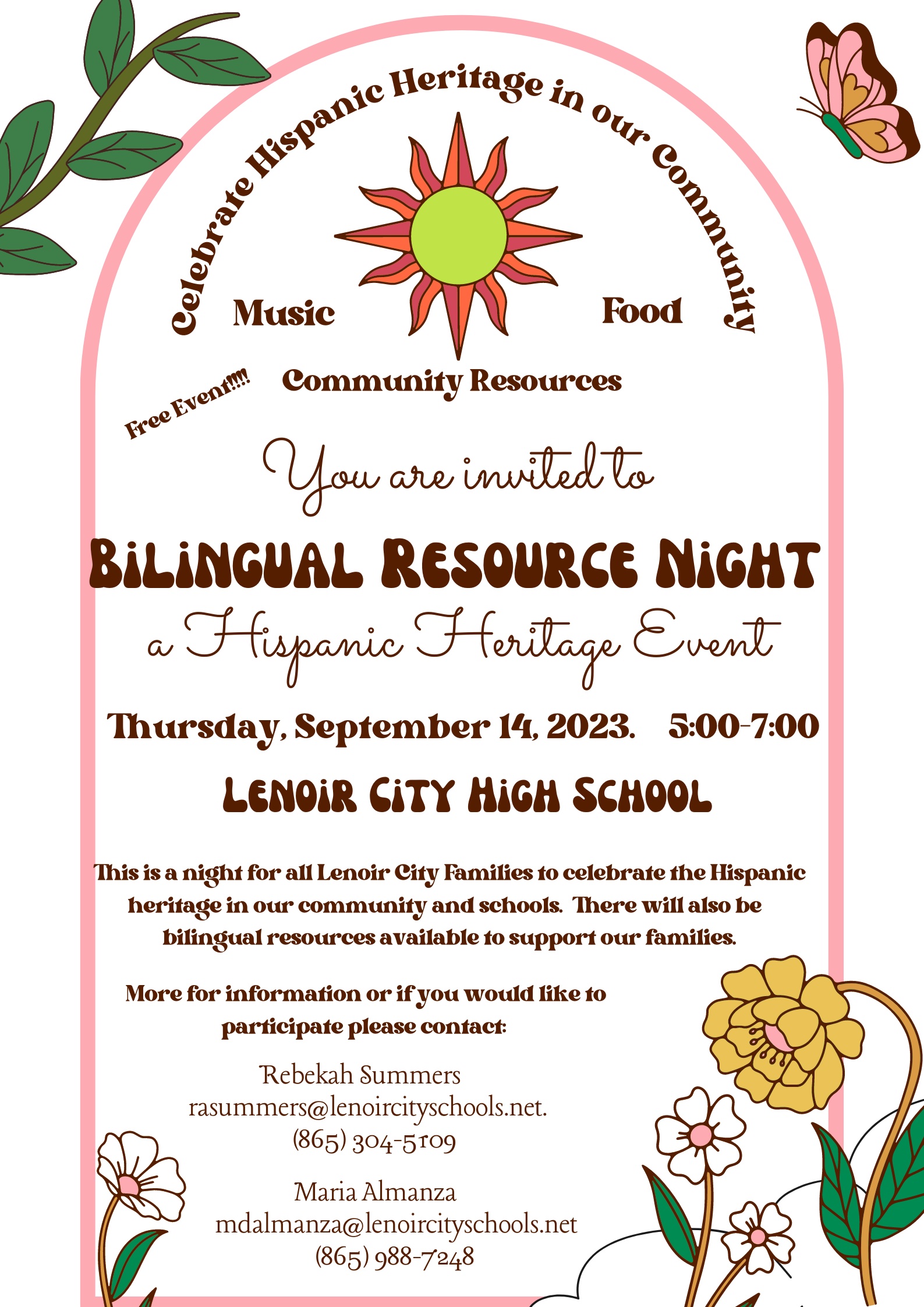 Celebrate Hispanic Heritage in our Community

Music

Food

Community Resources

Free Event!!!!

You are invited to

BILINGUAL RESOURCE NIGHT

a Hispanic Heritage Event

Thursday, September 14, 2023. 5:00-7:00

LENOIR CITY HIGH SCHOOL

This is a night for all Lenoir City Families to celebrate the Hispanic heritage in our community and schools. There will also be bilingual resources available to support our families.

More for information or if you would like to participate please contact:

Rebekah Summers
rasummers@lenoircityschools.net.
(865) 304-5109

Maria Almanza
mdalmanza@lenoircityschools.net
(865) 988-7248